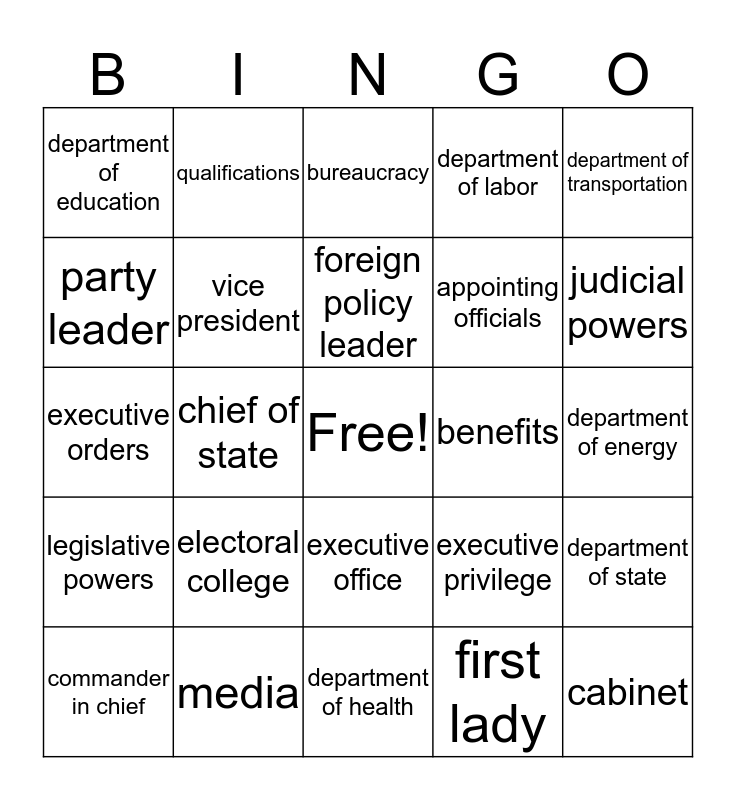 | B | I | N | G | O |
|---|---|---|---|---|
| department of education | qualifications | bureaucracy | department of labor | department of transportation |
| party leader | vice president | foreign policy leader | appointing officials | judicial powers |
| executive orders | chief of state | Free! | benefits | department of energy |
| legislative powers | electoral college | executive office | executive privilege | department of state |
| commander in chief | media | department of health | first lady | cabinet |